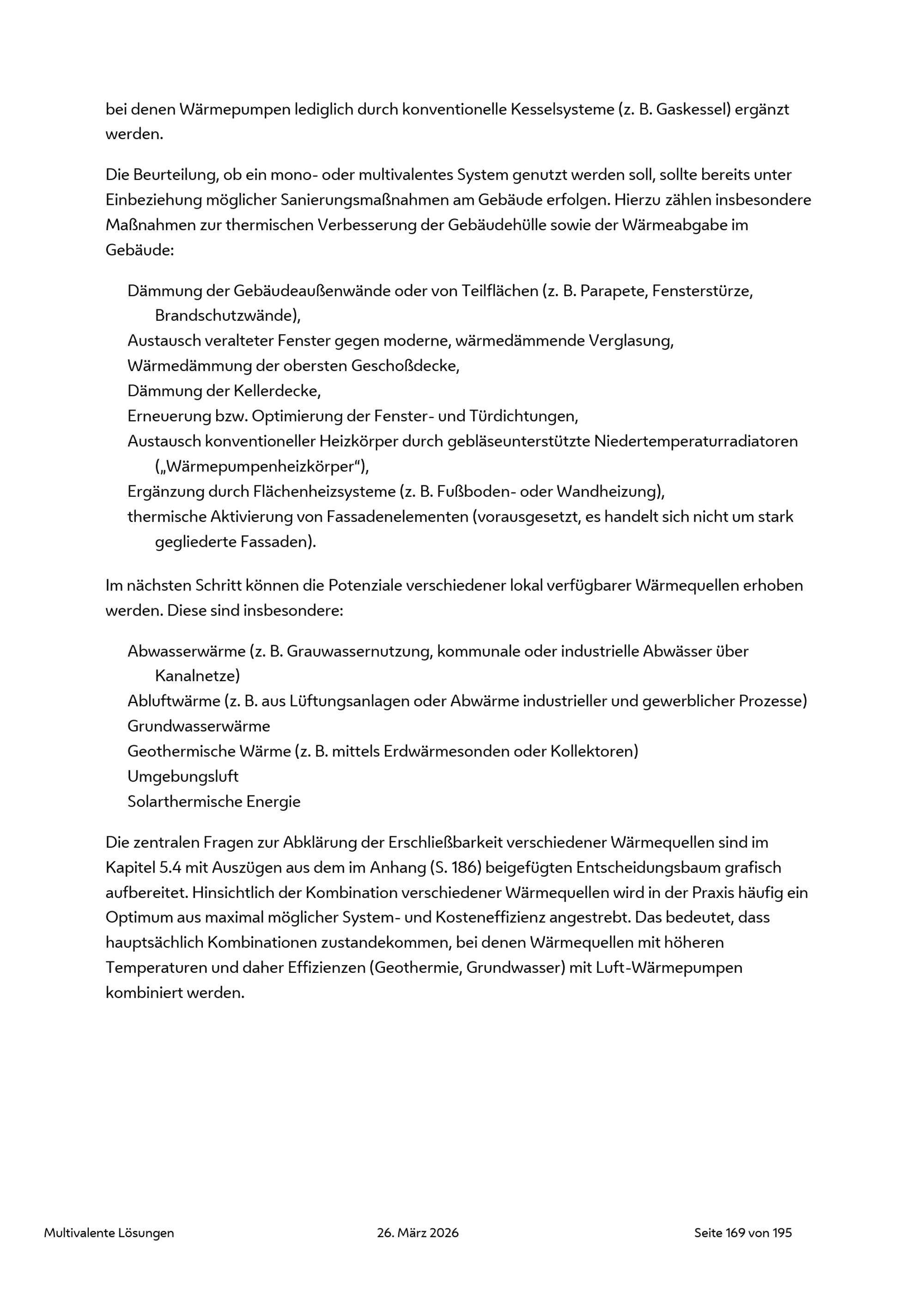 bei denen Wärmepumpen lediglich durch konventionelle Kesselsysteme (z. B. Gaskessel) ergänzt werden.

Die Beurteilung, ob ein mono- oder multivalentes System genutzt werden soll, sollte bereits unter Einbeziehung möglicher Sanierungsmaßnahmen am Gebäude erfolgen. Hierzu zählen insbesondere Maßnahmen zur thermischen Verbesserung der Gebäudehülle sowie der Wärmeabgabe im Gebäude:

Dämmung der Gebäudeaußenwände oder von Teilflächen (z. B. Parapete, Fensterstürze, Brandschutzwände),
Austausch veralteter Fenster gegen moderne, wärmedämmende Verglasung,
Wärmedämmung der obersten Geschoßdecke,
Dämmung der Kellerdecke,
Erneuerung bzw. Optimierung der Fenster- und Türdichtungen,
Austausch konventioneller Heizkörper durch gebläseunterstützte Niedertemperaturradiatoren („Wärmepumpenheizkörper“),
Ergänzung durch Flächenheizsysteme (z. B. Fußboden- oder Wandheizung),
thermische Aktivierung von Fassadenelementen (vorausgesetzt, es handelt sich nicht um stark gegliederte Fassaden).

Im nächsten Schritt können die Potenziale verschiedener lokal verfügbarer Wärmequellen erhoben werden. Diese sind insbesondere:

Abwasserwärme (z. B. Grauwassernutzung, kommunale oder industrielle Abwässer über Kanalnetze)
Abluftwärme (z. B. aus Lüftungsanlagen oder Abwärme industrieller und gewerblicher Prozesse)
Grundwasserwärme
Geothermische Wärme (z. B. mittels Erdwärmesonden oder Kollektoren)
Umgebungsluft
Solarthermische Energie

Die zentralen Fragen zur Abklärung der Erschließbarkeit verschiedener Wärmequellen sind im Kapitel 5.4 mit Auszügen aus dem im Anhang (S. 186) beigefügten Entscheidungsbaum grafisch aufbereitet. Hinsichtlich der Kombination verschiedener Wärmequellen wird in der Praxis häufig ein Optimum aus maximal möglicher System- und Kosteneffizienz angestrebt. Das bedeutet, dass hauptsächlich Kombinationen zustandekommen, bei denen Wärmequellen mit höheren Temperaturen und daher Effizienzen (Geothermie, Grundwasser) mit Luft-Wärmepumpen kombiniert werden.

Multivalente Lösungen 26. März 2026 Seite 169 von 195